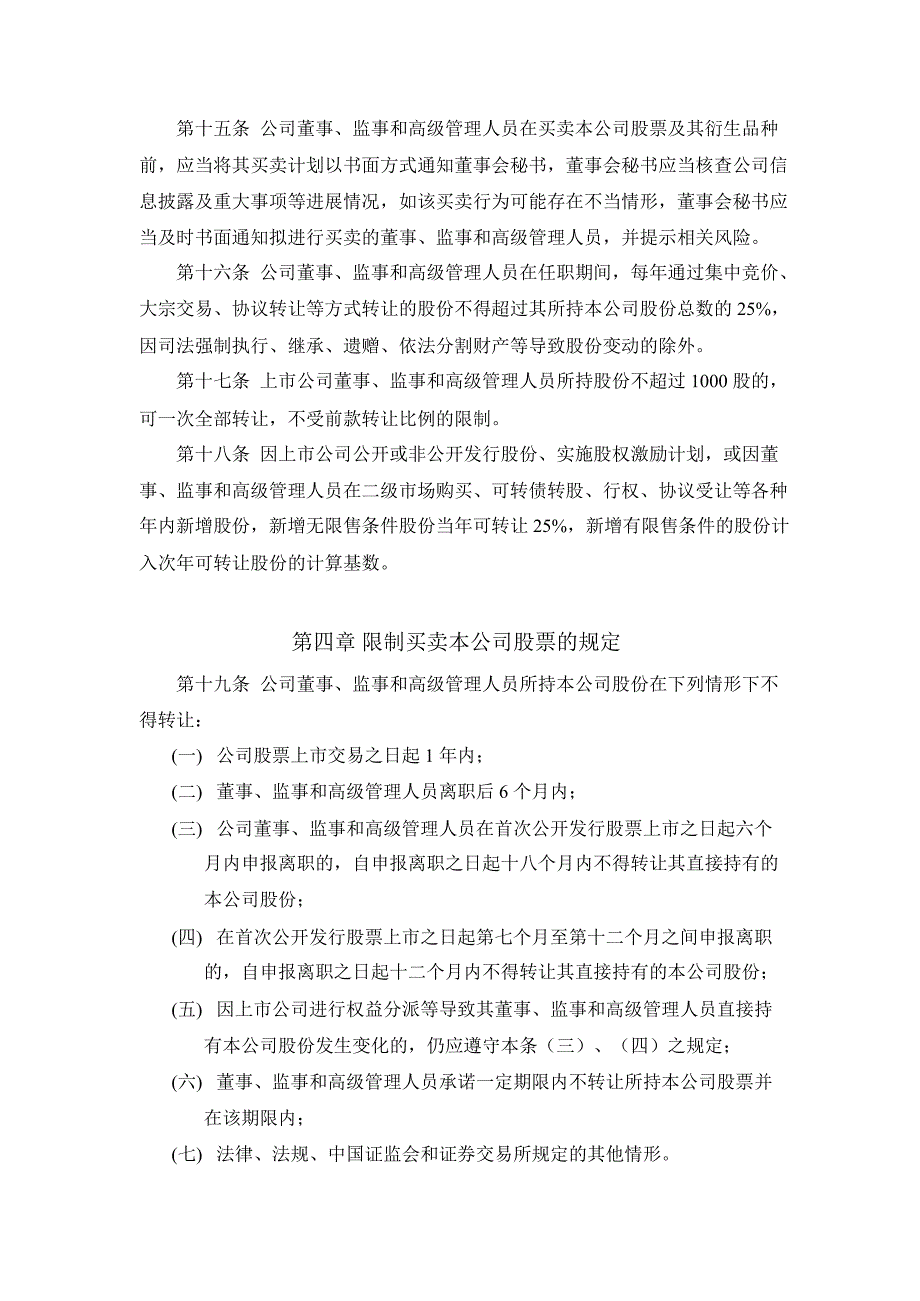 第十五条 公司董事、监事和高级管理人员在买卖本公司股票及其衍生品种前，应当将其买卖计划以书面方式通知董事会秘书，董事会秘书应当核查公司信息披露及重大事项等进展情况，如该买卖行为可能存在不当情形，董事会秘书应当及时书面通知拟进行买卖的董事、监事和高级管理人员，并提示相关风险。

第十六条 公司董事、监事和高级管理人员在任职期间，每年通过集中竞价、大宗交易、协议转让等方式转让的股份不得超过其所持本公司股份总数的 25%，因司法强制执行、继承、遗赠、依法分割财产等导致股份变动的除外。

第十七条 上市公司董事、监事和高级管理人员所持股份不超过 1000 股的，可一次全部转让，不受前款转让比例的限制。

第十八条 因上市公司公开或非公开发行股份、实施股权激励计划，或因董事、监事和高级管理人员在二级市场购买、可转债转股、行权、协议受让等各种年内新增股份，新增无限售条件股份当年可转让 25%，新增有限售条件的股份计入次年可转让股份的计算基数。

第四章 限制买卖本公司股票的规定

第十九条 公司董事、监事和高级管理人员所持本公司股份在下列情形下不得转让：

(一) 公司股票上市交易之日起 1 年内；

(二) 董事、监事和高级管理人员离职后 6 个月内；

(三) 公司董事、监事和高级管理人员在首次公开发行股票上市之日起六个月内申报离职的，自申报离职之日起十八个月内不得转让其直接持有的本公司股份；

(四) 在首次公开发行股票上市之日起第七个月至第十二个月之间申报离职的，自申报离职之日起十二个月内不得转让其直接持有的本公司股份；

(五) 因上市公司进行权益分派等导致其董事、监事和高级管理人员直接持有本公司股份发生变化的，仍应遵守本条（三）、（四）之规定；

(六) 董事、监事和高级管理人员承诺一定期限内不转让所持本公司股票并在该期限内；

(七) 法律、法规、中国证监会和证券交易所规定的其他情形。